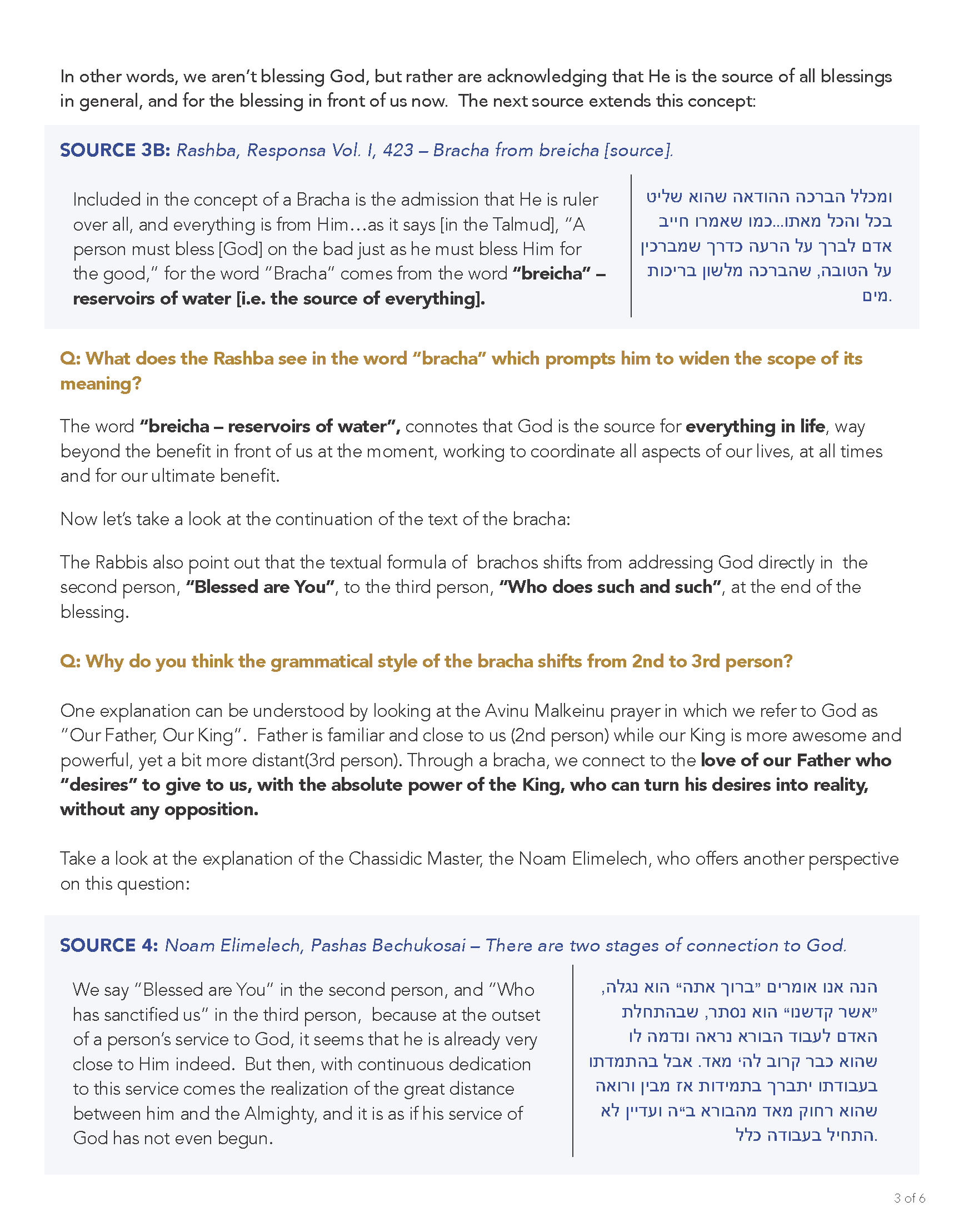 In other words, we aren't blessing God, but rather are acknowledging that He is the source of all blessings in general, and for the blessing in front of us now. The next source extends this concept:

SOURCE 3B: Rashba, Responsa Vol. I, 423 – Bracha from breicha [source].

Included in the concept of a Bracha is the admission that He is ruler over all, and everything is from Him…as it says [in the Talmud], "A person must bless [God] on the bad just as he must bless Him for the good," for the word "Bracha" comes from the word "breicha" – reservoirs of water [i.e. the source of everything].

ומכלל הברכה ההודאה שהוא שליט בכל והכל מאתו...כמו שאמרו חייב אדם לברך על הרעה כדרך שמברכין על הטובה, שהברכה מלשון בריכות מים.

Q: What does the Rashba see in the word "bracha" which prompts him to widen the scope of its meaning?

The word "breicha – reservoirs of water", connotes that God is the source for everything in life, way beyond the benefit in front of us at the moment, working to coordinate all aspects of our lives, at all times and for our ultimate benefit.

Now let's take a look at the continuation of the text of the bracha:

The Rabbis also point out that the textual formula of brachos shifts from addressing God directly in the second person, "Blessed are You", to the third person, "Who does such and such", at the end of the blessing.

Q: Why do you think the grammatical style of the bracha shifts from 2nd to 3rd person?

One explanation can be understood by looking at the Avinu Malkeinu prayer in which we refer to God as "Our Father, Our King". Father is familiar and close to us (2nd person) while our King is more awesome and powerful, yet a bit more distant(3rd person). Through a bracha, we connect to the love of our Father who "desires" to give to us, with the absolute power of the King, who can turn his desires into reality, without any opposition.

Take a look at the explanation of the Chassidic Master, the Noam Elimelech, who offers another perspective on this question:

SOURCE 4: Noam Elimelech, Pashas Bechukosai – There are two stages of connection to God.

We say "Blessed are You" in the second person, and "Who has sanctified us" in the third person, because at the outset of a person's service to God, it seems that he is already very close to Him indeed. But then, with continuous dedication to this service comes the realization of the great distance between him and the Almighty, and it is as if his service of God has not even begun.

הנה אנו אומרים "ברוך אתה" הוא נגלה, "אשר קדשנו" הוא נסתר, שבהתחלת האדם לעבוד הבורא נראה ונדמה לו שהוא כבר קרוב לה' מאד. אבל בהתמדתו בעבודתו יתברך בתמידות אז מבין ורואה שהוא רחוק מאד מהבורא ב"ה ועדיין לא התחיל בעבודה כלל.

3 of 6